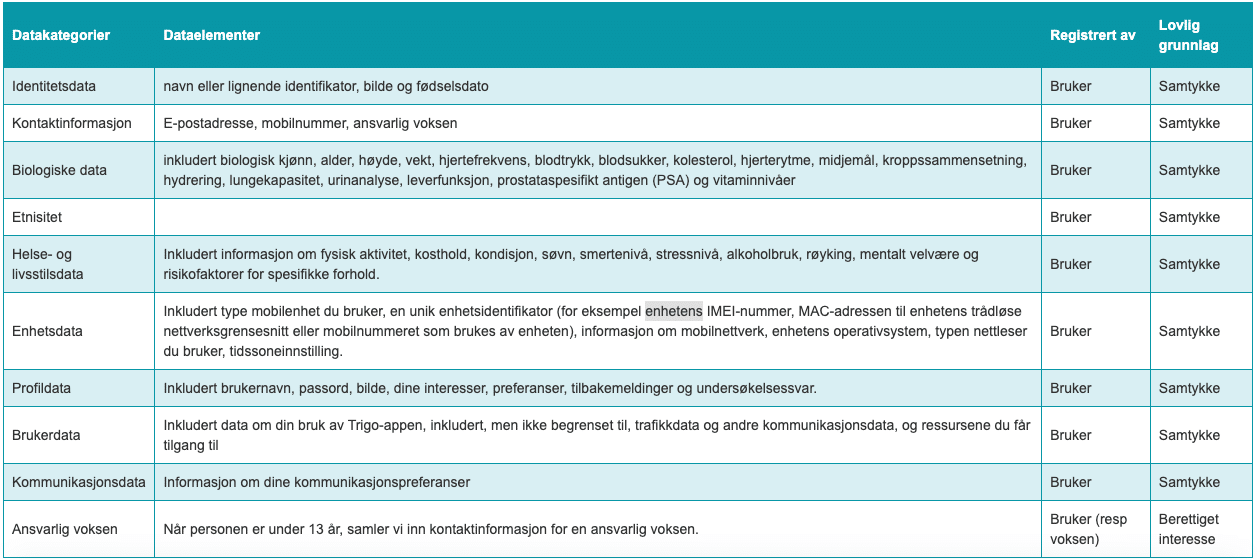 | Datakategorier | Dataelementer | Registrert av | Lovlig grunnlag |
|---|---|---|---|
| Identitetsdata | navn eller lignende identifikator, bilde og fødselsdato | Bruker | Samtykke |
| Kontaktinformasjon | E-postadresse, mobilnummer, ansvarlig voksen | Bruker | Samtykke |
| Biologiske data | inkludert biologisk kjønn, alder, høyde, vekt, hjertefrekvens, blodtrykk, blodsukker, kolesterol, hjerterytme, midjemål, kroppssammensetning, hydrering, lungekapasitet, urinanalyse, leverfunksjon, prostataspesifikt antigen (PSA) og vitaminnivåer | Bruker | Samtykke |
| Etnisitet | | Bruker | Samtykke |
| Helse- og livsstilsdata | Inkludert informasjon om fysisk aktivitet, kosthold, kondisjon, søvn, smertenivå, stressnivå, alkoholbruk, røyking, mentalt velvære og risikofaktorer for spesifikke forhold. | Bruker | Samtykke |
| Enhetsdata | Inkludert type mobilenhet du bruker, en unik enhetsidentifikator (for eksempel enhetens IMEI-nummer, MAC-adressen til enhetens trådløse nettverksgrensesnitt eller mobilnummeret som brukes av enheten), informasjon om mobilnettverk, enhetens operativsystem, typen nettleser du bruker, tidssoneinnstilling. | Bruker | Samtykke |
| Profildata | Inkludert brukernavn, passord, bilde, dine interesser, preferanser, tilbakemeldinger og undersøkelsessvar. | Bruker | Samtykke |
| Brukerdata | Inkludert data om din bruk av Trigo-appen, inkludert, men ikke begrenset til, trafikkdata og andre kommunikasjonsdata, og ressursene du får tilgang til | Bruker | Samtykke |
| Kommunikasjonsdata | Informasjon om dine kommunikasjonspreferanser | Bruker | Samtykke |
| Ansvarlig voksen | Når personen er under 13 år, samler vi inn kontaktinformasjon for en ansvarlig voksen. | Bruker (resp voksen) | Berettiget interesse |